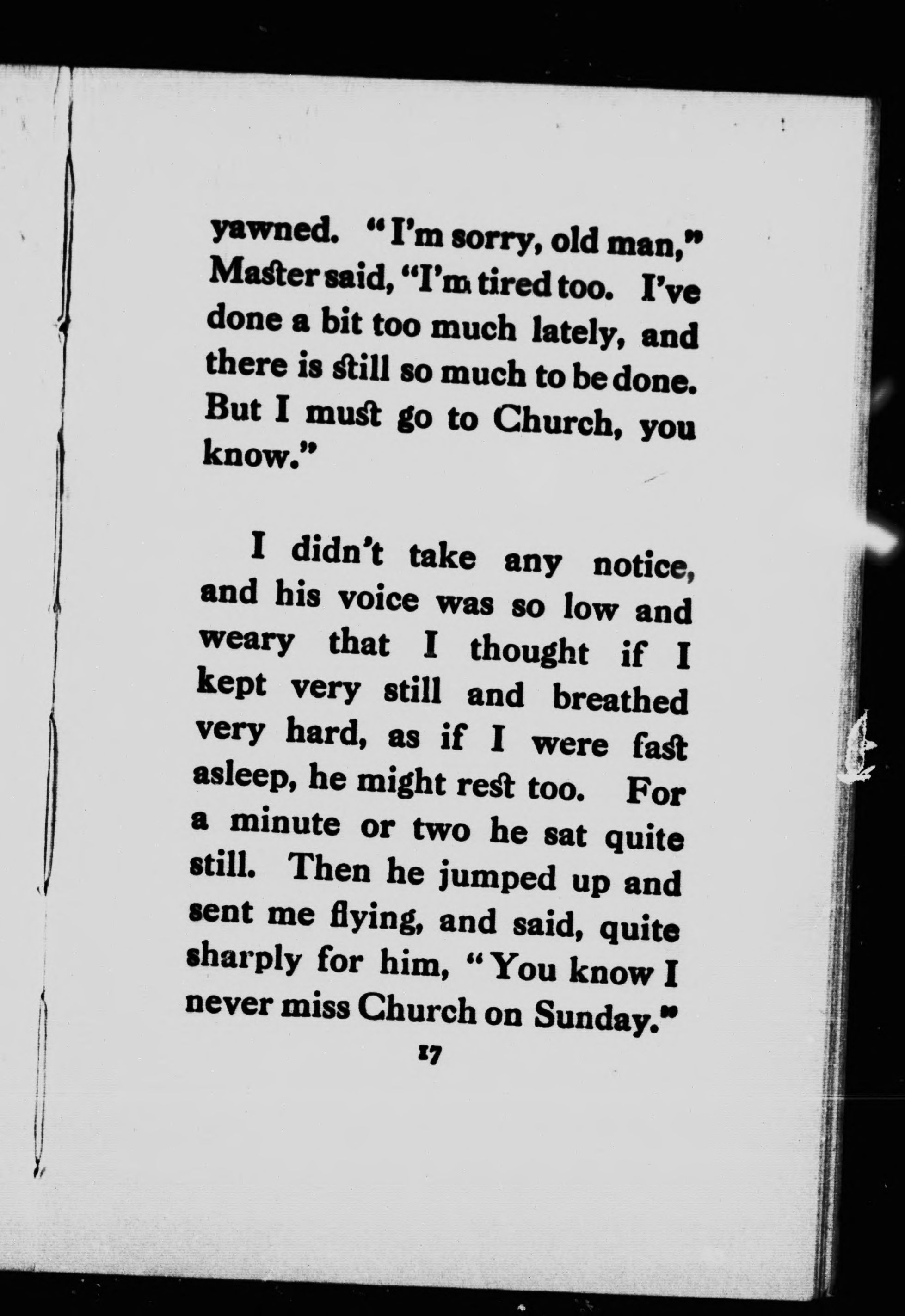 yawned. "I'm sorry, old man," Master said, "I'm tired too. I've done a bit too much lately, and there is still so much to be done. But I must go to Church, you know."

I didn't take any notice, and his voice was so low and weary that I thought if I kept very still and breathed very hard, as if I were fast asleep, he might rest too. For a minute or two he sat quite still. Then he jumped up and sent me flying, and said, quite sharply for him, "You know I never miss Church on Sunday."

17